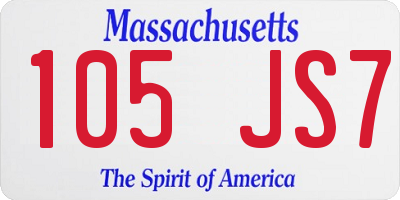 Massachusetts

105 JS7

The Spirit of America